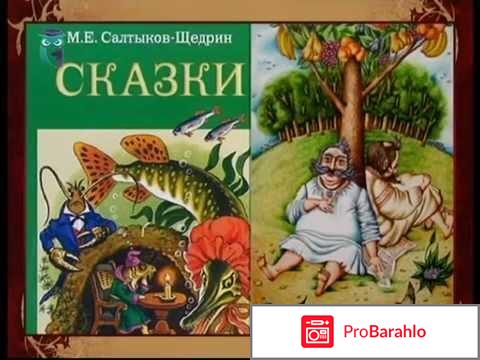 М.Е. Салтыков-Щедрин
СКАЗКИ

ProBarahlo